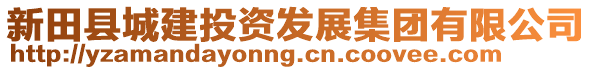 新田县城建投资发展集团有限公司
http://yzamandayonng.cn.coovee.com